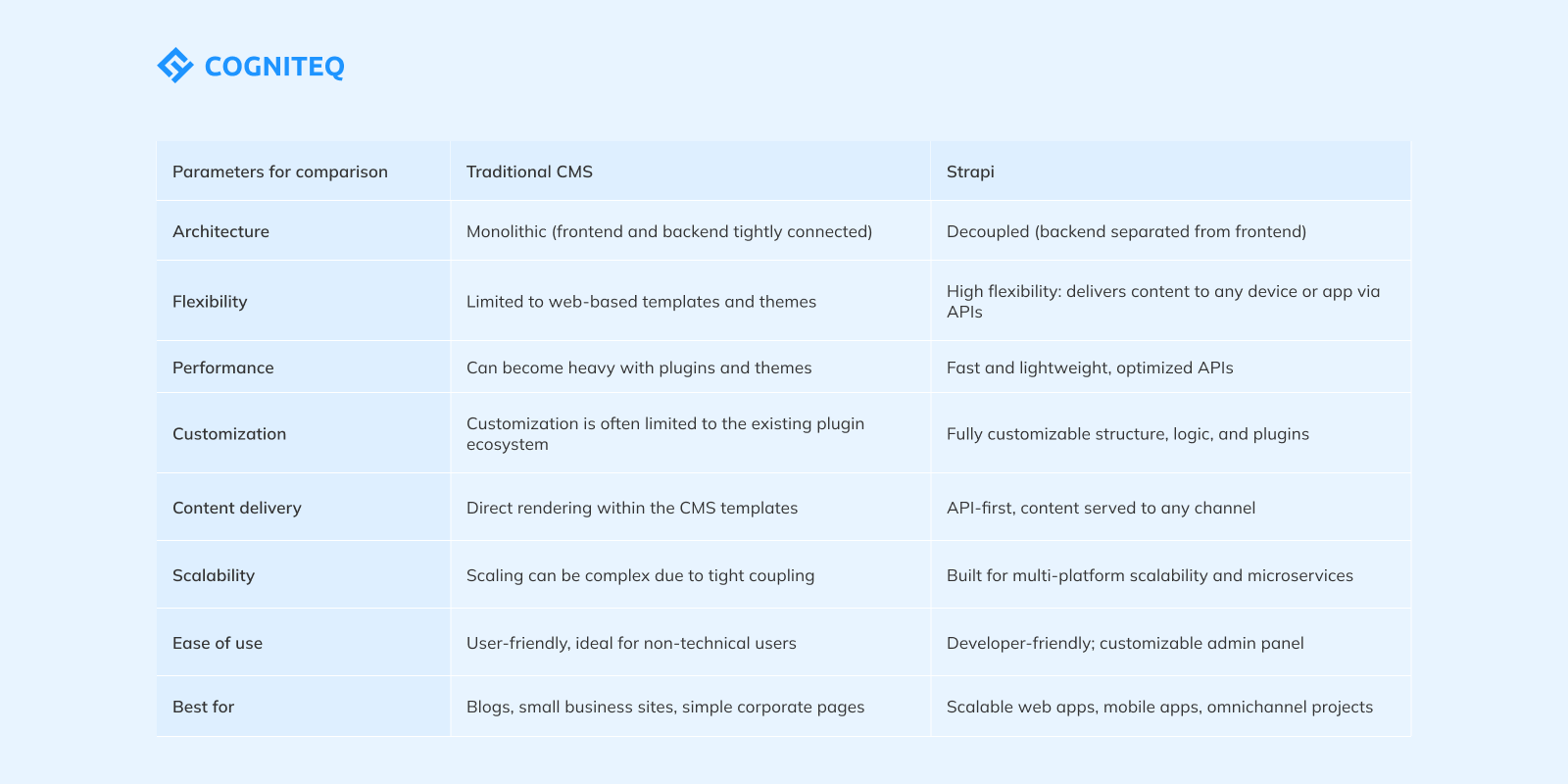 COGNITEQ

| Parameters for comparison | Traditional CMS | Strapi |
|---|---|---|
| Architecture | Monolithic (frontend and backend tightly connected) | Decoupled (backend separated from frontend) |
| Flexibility | Limited to web-based templates and themes | High flexibility: delivers content to any device or app via APIs |
| Performance | Can become heavy with plugins and themes | Fast and lightweight, optimized APIs |
| Customization | Customization is often limited to the existing plugin ecosystem | Fully customizable structure, logic, and plugins |
| Content delivery | Direct rendering within the CMS templates | API-first, content served to any channel |
| Scalability | Scaling can be complex due to tight coupling | Built for multi-platform scalability and microservices |
| Ease of use | User-friendly, ideal for non-technical users | Developer-friendly; customizable admin panel |
| Best for | Blogs, small business sites, simple corporate pages | Scalable web apps, mobile apps, omnichannel projects |